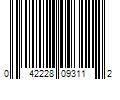 0 42228 09311 2